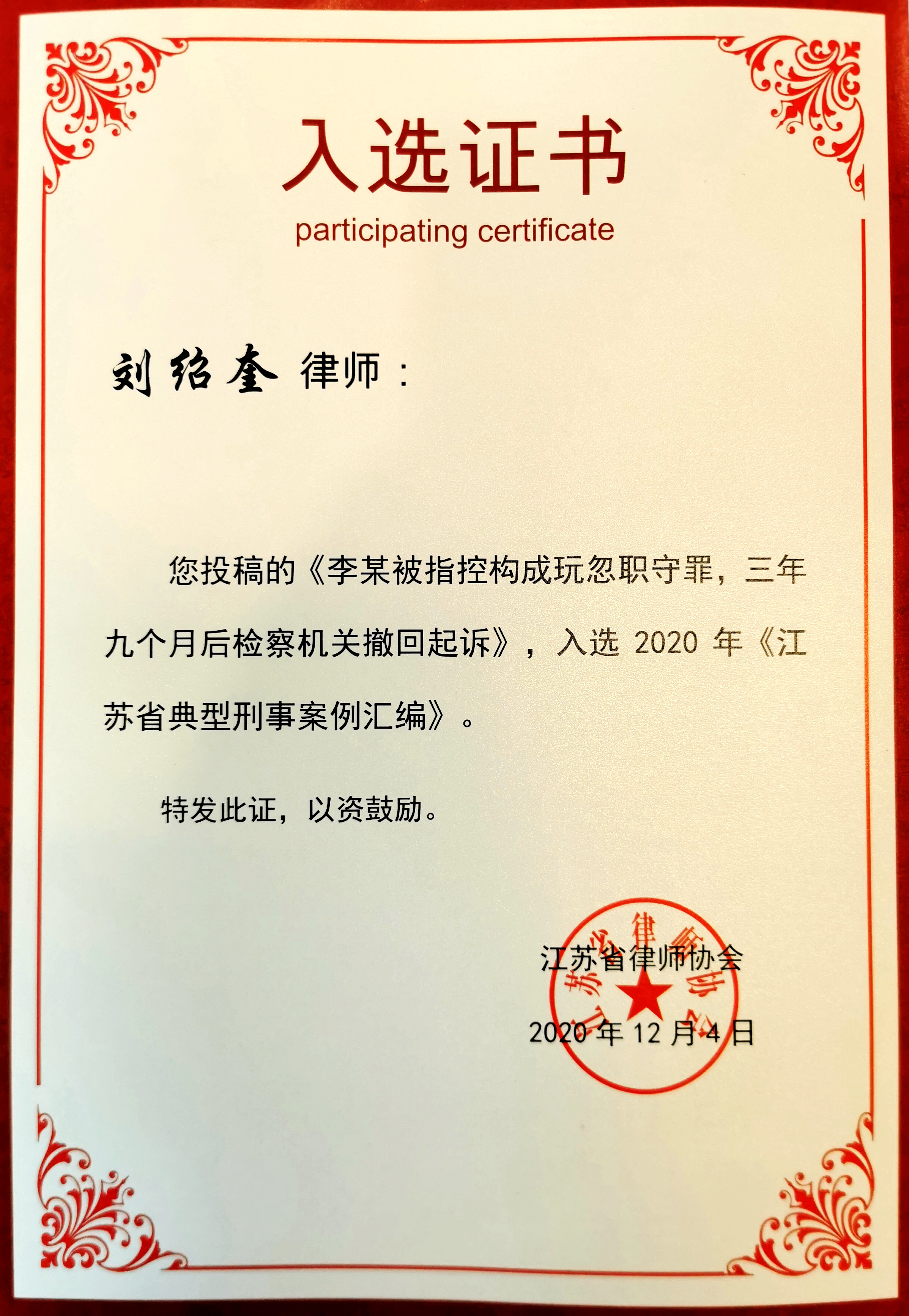 入选证书
participating certificate

刘绍奎 律师：

您投稿的《李某被指控构成玩忽职守罪，三年九个月后检察机关撤回起诉》，入选 2020 年《江苏省典型刑事案例汇编》。

特发此证，以资鼓励。

江苏省律师协会
2020 年 12 月 4 日

江苏省律师协会